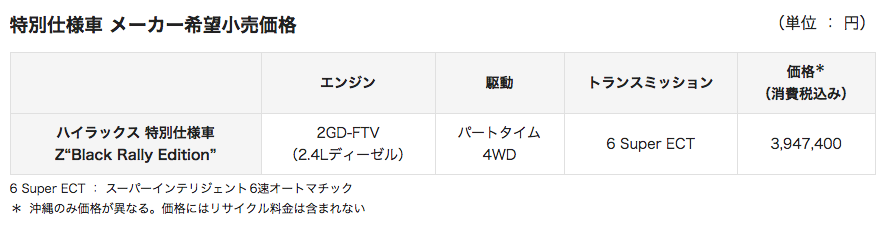 特別仕様車 メーカー希望小売価格

（単位 ： 円）

|  | エンジン | 駆動 | トランスミッション | 価格*（消費税込み） |
|---|---|---|---|---|
| ハイラックス 特別仕様車 Z“Black Rally Edition” | 2GD-FTV（2.4Lディーゼル） | パートタイム 4WD | 6 Super ECT | 3,947,400 |

6 Super ECT ： スーパーインテリジェント 6速オートマチック
＊ 沖縄のみ価格が異なる。価格にはリサイクル料金は含まれない